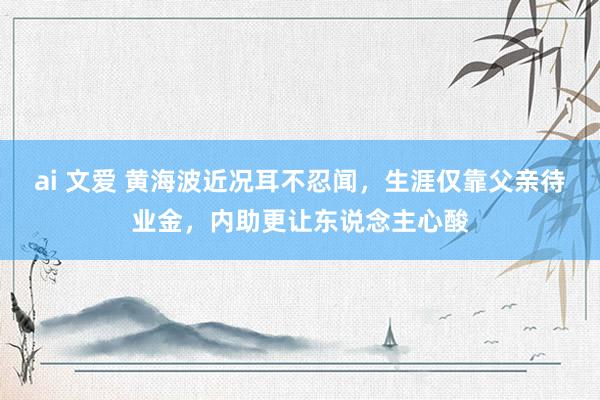 ai 文爱 黄海波近况耳不忍闻，生涯仅靠父亲待业金，内助更让东说念主心酸